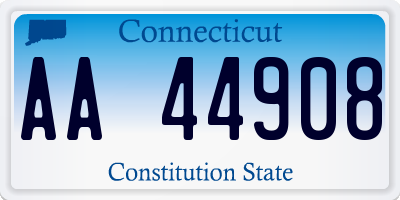 Connecticut

AA 44908

Constitution State